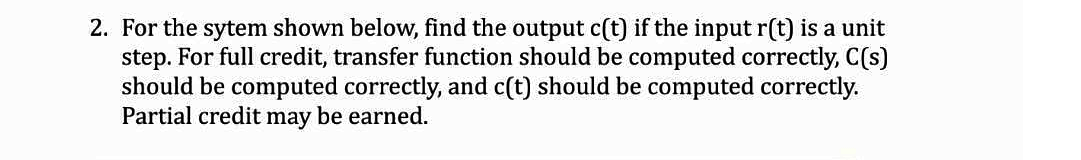 2. For the sytem shown below, find the output c(t) if the input r(t) is a unit step. For full credit, transfer function should be computed correctly, C(s) should be computed correctly, and c(t) should be computed correctly. Partial credit may be earned.